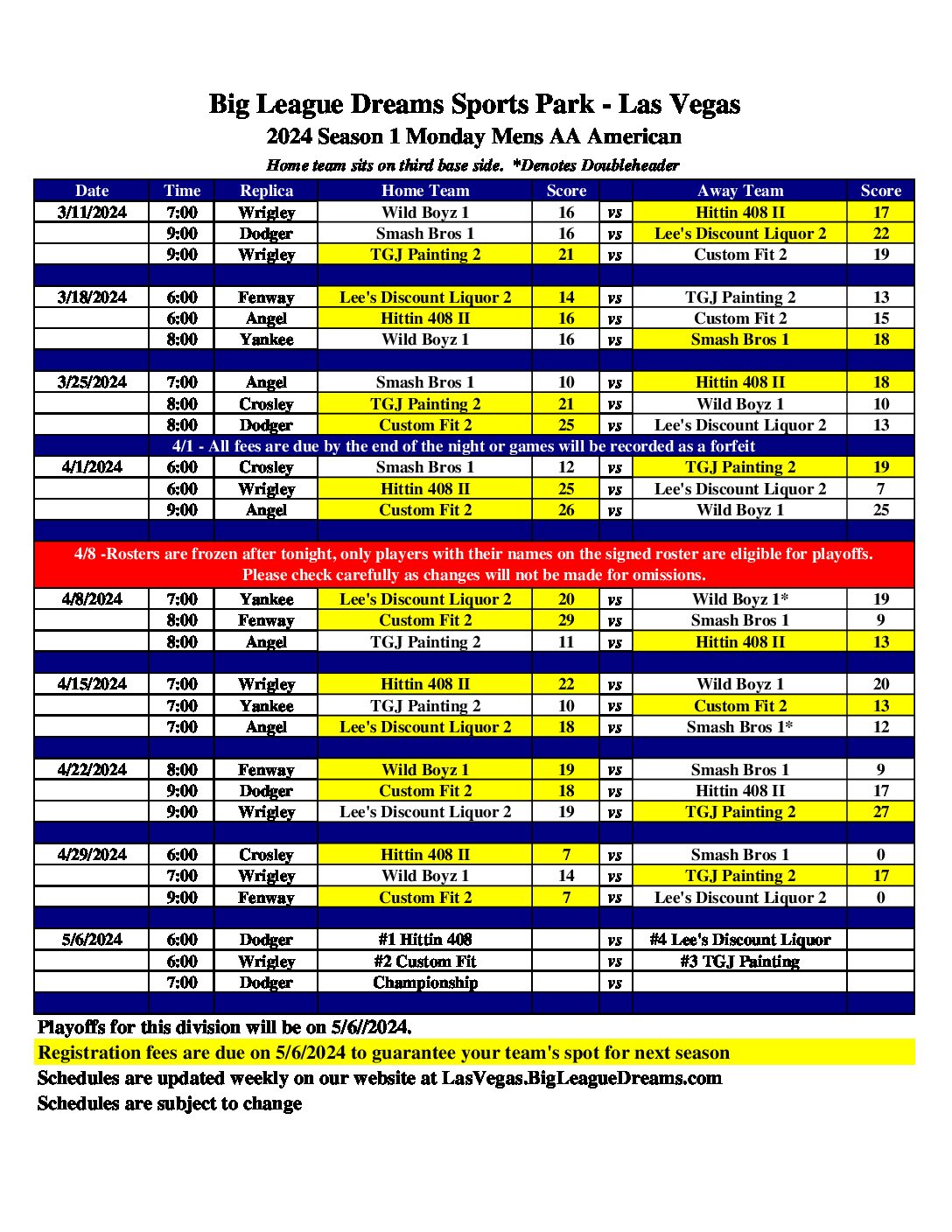 Big League Dreams Sports Park - Las Vegas

2024 Season 1 Monday Mens AA American

Home team sits on third base side. *Denotes Doubleheader

| Date | Time | Replica | Home Team | Score | | Away Team | Score |
|---|---|---|---|---|---|---|---|
| 3/11/2024 | 7:00 | Wrigley | Wild Boyz 1 | 16 | vs | Hittin 408 II | 17 |
| | 9:00 | Dodger | Smash Bros 1 | 16 | vs | Lee's Discount Liquor 2 | 22 |
| | 9:00 | Wrigley | TGJ Painting 2 | 21 | vs | Custom Fit 2 | 19 |
| | | | | | | | |
| 3/18/2024 | 6:00 | Fenway | Lee's Discount Liquor 2 | 14 | vs | TGJ Painting 2 | 13 |
| | 6:00 | Angel | Hittin 408 II | 16 | vs | Custom Fit 2 | 15 |
| | 8:00 | Yankee | Wild Boyz 1 | 16 | vs | Smash Bros 1 | 18 |
| | | | | | | | |
| 3/25/2024 | 7:00 | Angel | Smash Bros 1 | 10 | vs | Hittin 408 II | 18 |
| | 8:00 | Crosley | TGJ Painting 2 | 21 | vs | Wild Boyz 1 | 10 |
| | 8:00 | Dodger | Custom Fit 2 | 25 | vs | Lee's Discount Liquor 2 | 13 |
| 4/1 - All fees are due by the end of the night or games will be recorded as a forfeit | | | | | | | |
| 4/1/2024 | 6:00 | Crosley | Smash Bros 1 | 12 | vs | TGJ Painting 2 | 19 |
| | 6:00 | Wrigley | Hittin 408 II | 25 | vs | Lee's Discount Liquor 2 | 7 |
| | 9:00 | Angel | Custom Fit 2 | 26 | vs | Wild Boyz 1 | 25 |
| | | | | | | | |
| 4/8 -Rosters are frozen after tonight, only players with their names on the signed roster are eligible for playoffs. Please check carefully as changes will not be made for omissions. | | | | | | | |
| 4/8/2024 | 7:00 | Yankee | Lee's Discount Liquor 2 | 20 | vs | Wild Boyz 1* | 19 |
| | 8:00 | Fenway | Custom Fit 2 | 29 | vs | Smash Bros 1 | 9 |
| | 8:00 | Angel | TGJ Painting 2 | 11 | vs | Hittin 408 II | 13 |
| | | | | | | | |
| 4/15/2024 | 7:00 | Wrigley | Hittin 408 II | 22 | vs | Wild Boyz 1 | 20 |
| | 7:00 | Yankee | TGJ Painting 2 | 10 | vs | Custom Fit 2 | 13 |
| | 7:00 | Angel | Lee's Discount Liquor 2 | 18 | vs | Smash Bros 1* | 12 |
| | | | | | | | |
| 4/22/2024 | 8:00 | Fenway | Wild Boyz 1 | 19 | vs | Smash Bros 1 | 9 |
| | 9:00 | Dodger | Custom Fit 2 | 18 | vs | Hittin 408 II | 17 |
| | 9:00 | Wrigley | Lee's Discount Liquor 2 | 19 | vs | TGJ Painting 2 | 27 |
| | | | | | | | |
| 4/29/2024 | 6:00 | Crosley | Hittin 408 II | 7 | vs | Smash Bros 1 | 0 |
| | 7:00 | Wrigley | Wild Boyz 1 | 14 | vs | TGJ Painting 2 | 17 |
| | 9:00 | Fenway | Custom Fit 2 | 7 | vs | Lee's Discount Liquor 2 | 0 |
| | | | | | | | |
| 5/6/2024 | 6:00 | Dodger | #1 Hittin 408 | | vs | #4 Lee's Discount Liquor | |
| | 6:00 | Wrigley | #2 Custom Fit | | vs | #3 TGJ Painting | |
| | 7:00 | Dodger | Championship | | vs | | |
| | | | | | | | |

Playoffs for this division will be on 5/6//2024.
Registration fees are due on 5/6/2024 to guarantee your team's spot for next season
Schedules are updated weekly on our website at LasVegas.BigLeagueDreams.com
Schedules are subject to change